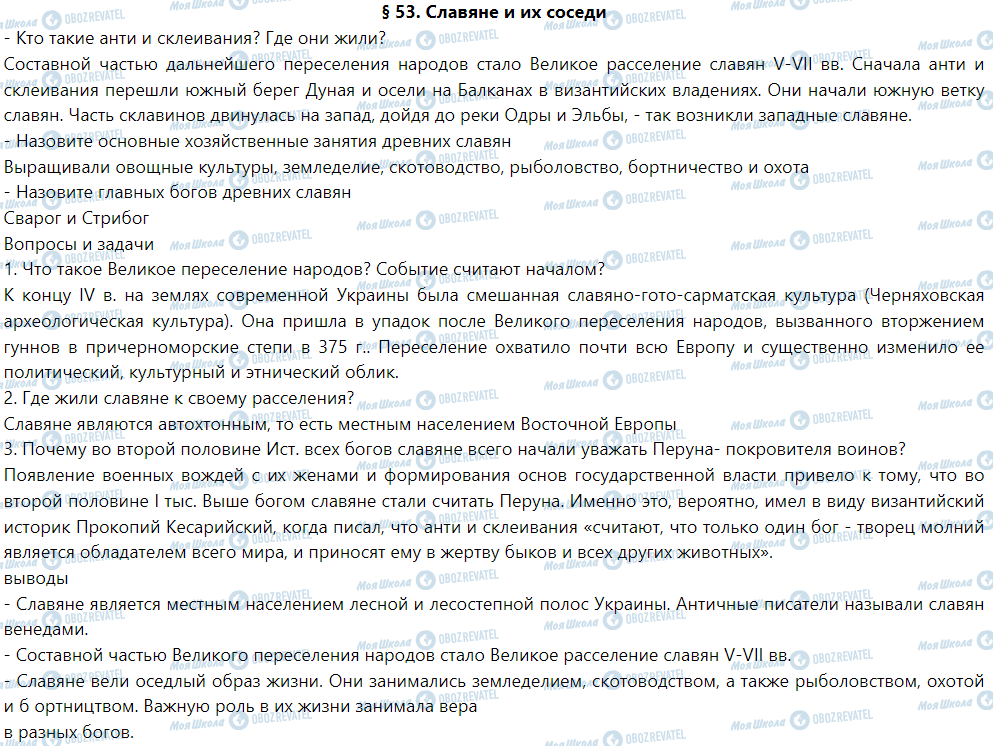 § 53. Славяне и их соседи

- Кто такие анти и склеивания? Где они жили?
Составной частью дальнейшего переселения народов стало Великое расселение славян V-VII вв. Сначала анти и склеивания перешли южный берег Дуная и осели на Балканах в византийских владениях. Они начали южную ветку славян. Часть склавинов двинулась на запад, дойдя до реки Одры и Эльбы, - так возникли западные славяне.
- Назовите основные хозяйственные занятия древних славян
Выращивали овощные культуры, земледелие, скотоводство, рыболовство, бортничество и охота
- Назовите главных богов древних славян
Сварог и Стрибог
Вопросы и задачи
1. Что такое Великое переселение народов? Событие считают началом?
К концу IV в. на землях современной Украины была смешанная славяно-гото-сарматская культура (Черняховская археологическая культура). Она пришла в упадок после Великого переселения народов, вызванного вторжением гуннов в причерноморские степи в 375 г.. Переселение охватило почти всю Европу и существенно изменило ее политический, культурный и этнический облик.
2. Где жили славяне к своему расселения?
Славяне являются автохтонным, то есть местным населением Восточной Европы
3. Почему во второй половине Ист. всех богов славяне всего начали уважать Перуна- покровителя воинов?
Появление военных вождей с их женами и формирования основ государственной власти привело к тому, что во второй половине I тыс. Выше богом славяне стали считать Перуна. Именно это, вероятно, имел в виду византийский историк Прокопий Кесарийский, когда писал, что анти и склеивания «считают, что только один бог - творец молний является обладателем всего мира, и приносят ему в жертву быков и всех других животных».
выводы
- Славяне является местным населением лесной и лесостепной полос Украины. Античные писатели называли славян венедами.
- Составной частью Великого переселения народов стало Великое расселение славян V-VII вв.
- Славяне вели оседлый образ жизни. Они занимались земледелием, скотоводством, а также рыболовством, охотой и б ортництвом. Важную роль в их жизни занимала вера
в разных богов.